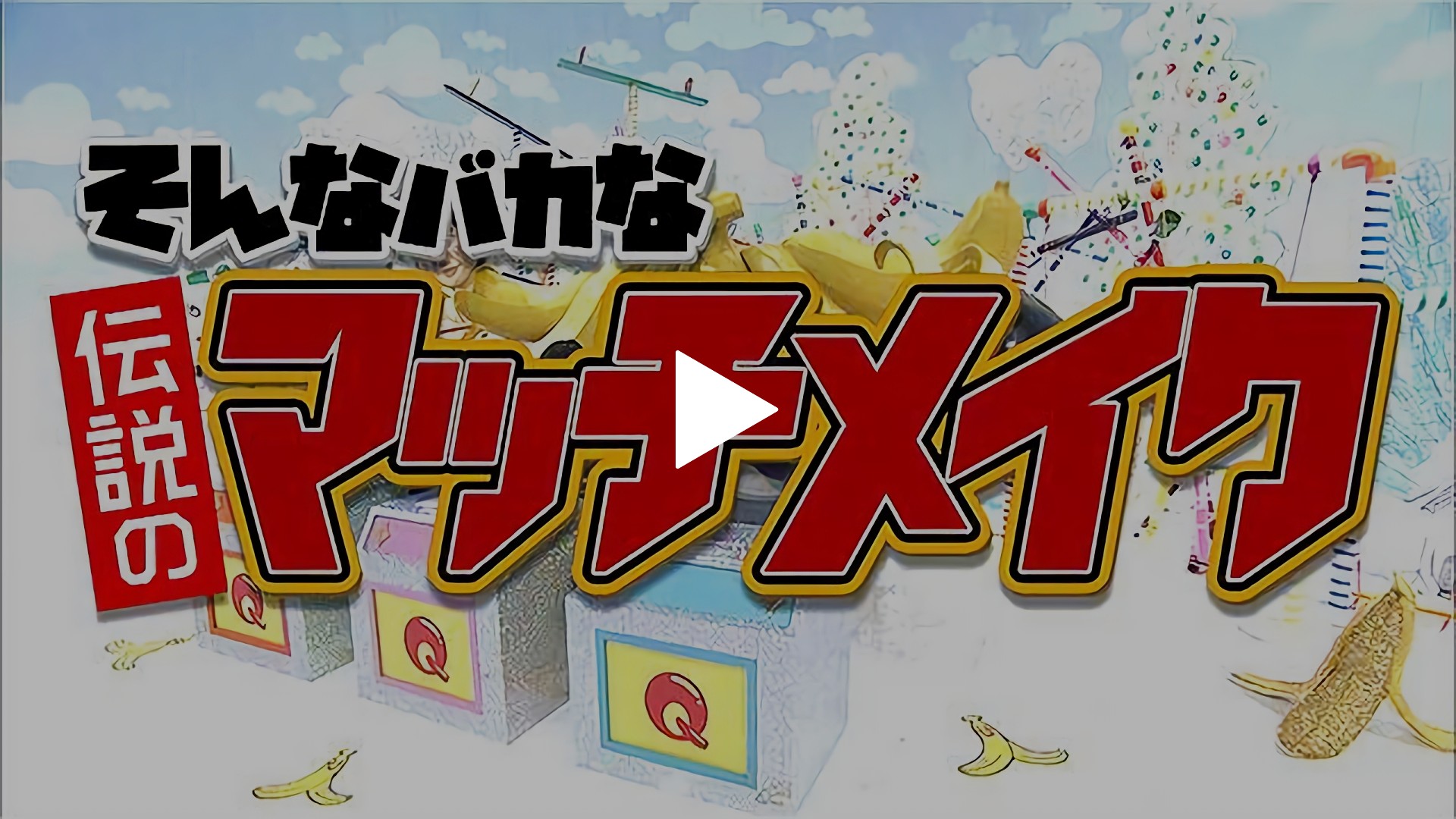 そんなバカな
伝説の
マッチメイク
Q
Q
Q